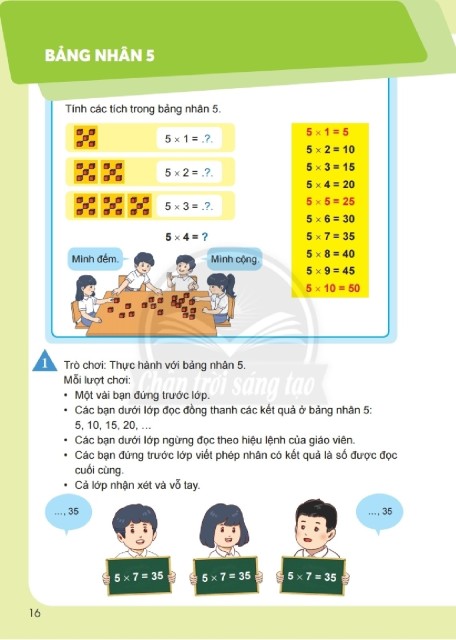 BẢNG NHÂN 5

Tính các tích trong bảng nhân 5.

$5 \times 1 = .?.$

$5 \times 2 = .?.$

$5 \times 3 = .?.$

$5 \times 4 = ?$

Mình đếm.

Mình cộng.

$5 \times 1 = 5$
$5 \times 2 = 10$
$5 \times 3 = 15$
$5 \times 4 = 20$
$5 \times 5 = 25$
$5 \times 6 = 30$
$5 \times 7 = 35$
$5 \times 8 = 40$
$5 \times 9 = 45$
$5 \times 10 = 50$

Chân trời sáng tạo

1 Trò chơi: Thực hành với bảng nhân 5.
Mỗi lượt chơi:
• Một vài bạn đứng trước lớp.
• Các bạn dưới lớp đọc đồng thanh các kết quả ở bảng nhân 5: 5, 10, 15, 20, ...
• Các bạn dưới lớp ngừng đọc theo hiệu lệnh của giáo viên.
• Các bạn đứng trước lớp viết phép nhân có kết quả là số được đọc cuối cùng.
• Cả lớp nhận xét và vỗ tay.

..., 35

..., 35

$5 \times 7 = 35$

$5 \times 7 = 35$

$5 \times 7 = 35$

16